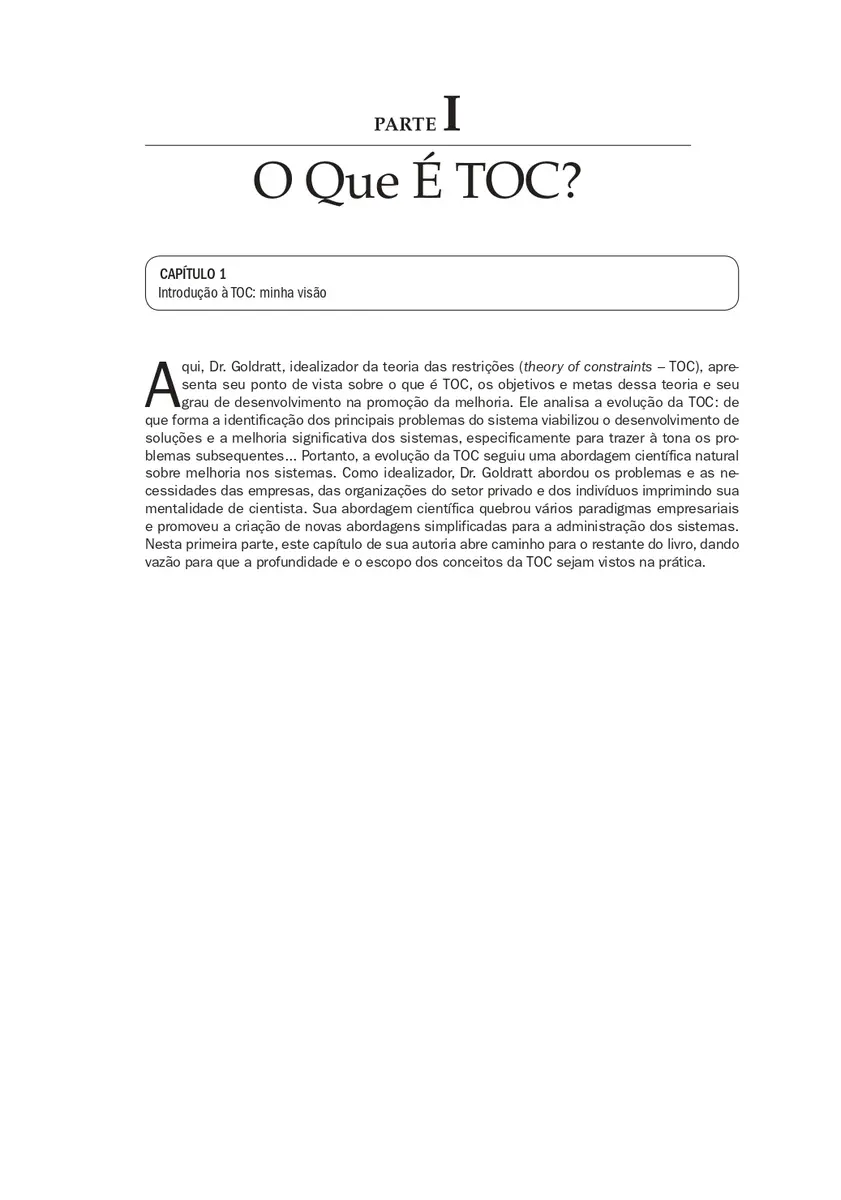 PARTE I

O Que É TOC?

CAPÍTULO 1
Introdução à TOC: minha visão

Aqui, Dr. Goldratt, idealizador da teoria das restrições (theory of constraints – TOC), apresenta seu ponto de vista sobre o que é TOC, os objetivos e metas dessa teoria e seu grau de desenvolvimento na promoção da melhoria. Ele analisa a evolução da TOC: de que forma a identificação dos principais problemas do sistema viabilizou o desenvolvimento de soluções e a melhoria significativa dos sistemas, especificamente para trazer à tona os problemas subsequentes... Portanto, a evolução da TOC seguiu uma abordagem científica natural sobre melhoria nos sistemas. Como idealizador, Dr. Goldratt abordou os problemas e as necessidades das empresas, das organizações do setor privado e dos indivíduos imprimindo sua mentalidade de cientista. Sua abordagem científica quebrou vários paradigmas empresariais e promoveu a criação de novas abordagens simplificadas para a administração dos sistemas. Nesta primeira parte, este capítulo de sua autoria abre caminho para o restante do livro, dando vazão para que a profundidade e o escopo dos conceitos da TOC sejam vistos na prática.